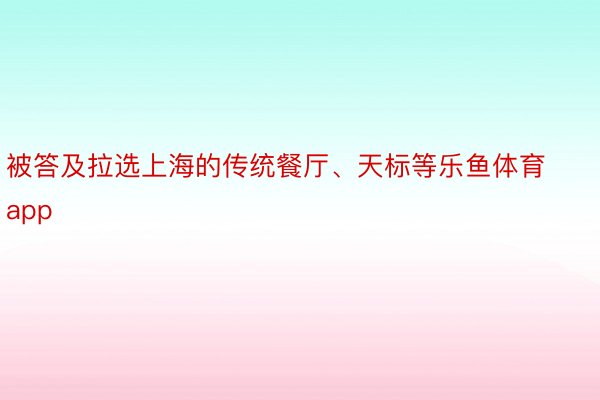 被答及拉选上海的传统餐厅、天标等乐鱼体育app